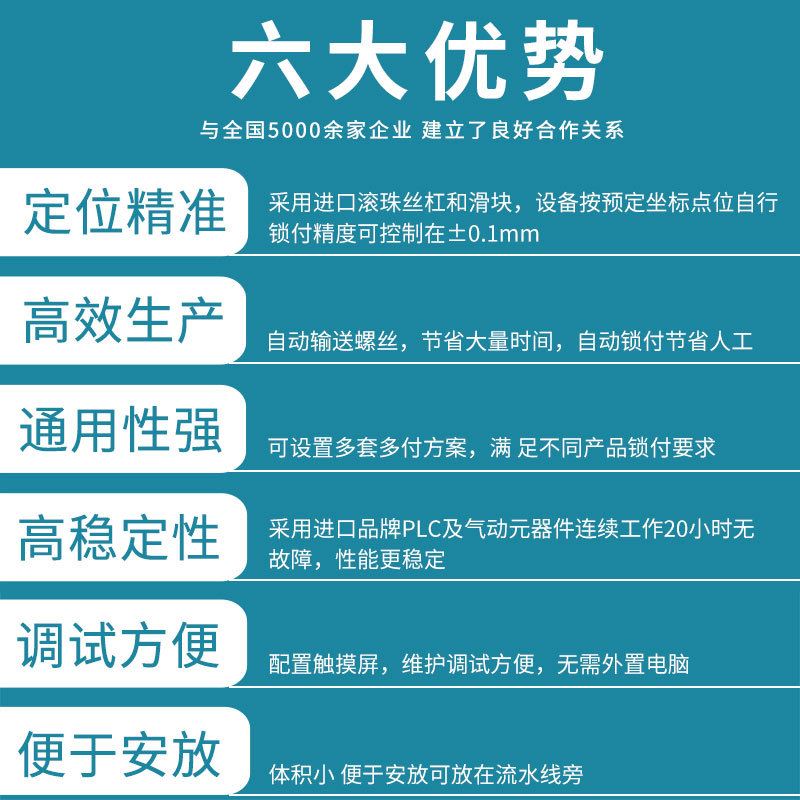 六大优势

与全国5000余家企业 建立了良好合作关系

定位精准

采用进口滚珠丝杠和滑块，设备按预定坐标点位自行锁付精度可控制在±0.1mm

高效生产

自动输送螺丝，节省大量时间，自动锁付节省人工

通用性强

可设置多套多付方案，满 足不同产品锁付要求

高稳定性

采用进口品牌PLC及气动元器件连续工作20小时无故障，性能更稳定

调试方便

配置触摸屏，维护调试方便，无需外置电脑

便于安放

体积小 便于安放可放在流水线旁